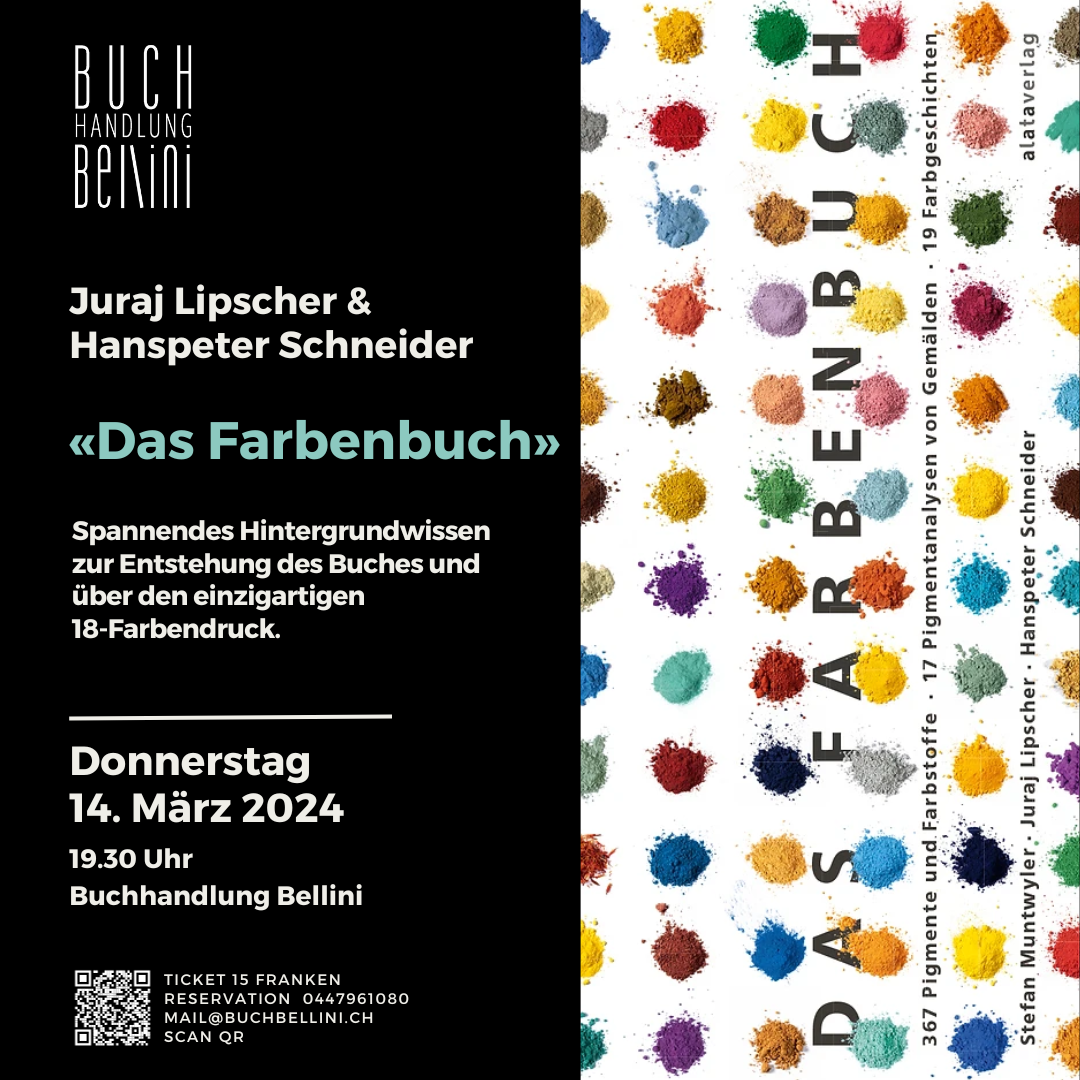 BUCH
HANDLUNG
Bellini

Juraj Lipscher & Hanspeter Schneider

«Das Farbenbuch»

Spannendes Hintergrundwissen zur Entstehung des Buches und über den einzigartigen 18-Farbendruck.

Donnerstag
14. März 2024

19.30 Uhr
Buchhandlung Bellini

TICKET 15 FRANKEN
RESERVATION 0447961080
MAIL@BUCHBELLINI.CH
SCAN QR

DAS FARBENBUCH

367 Pigmente und Farbstoffe · 17 Pigmentanalysen von Gemälden · 19 Farbgeschichten

Stefan Muntwyler · Juraj Lipscher · Hanspeter Schneider

alataverlag